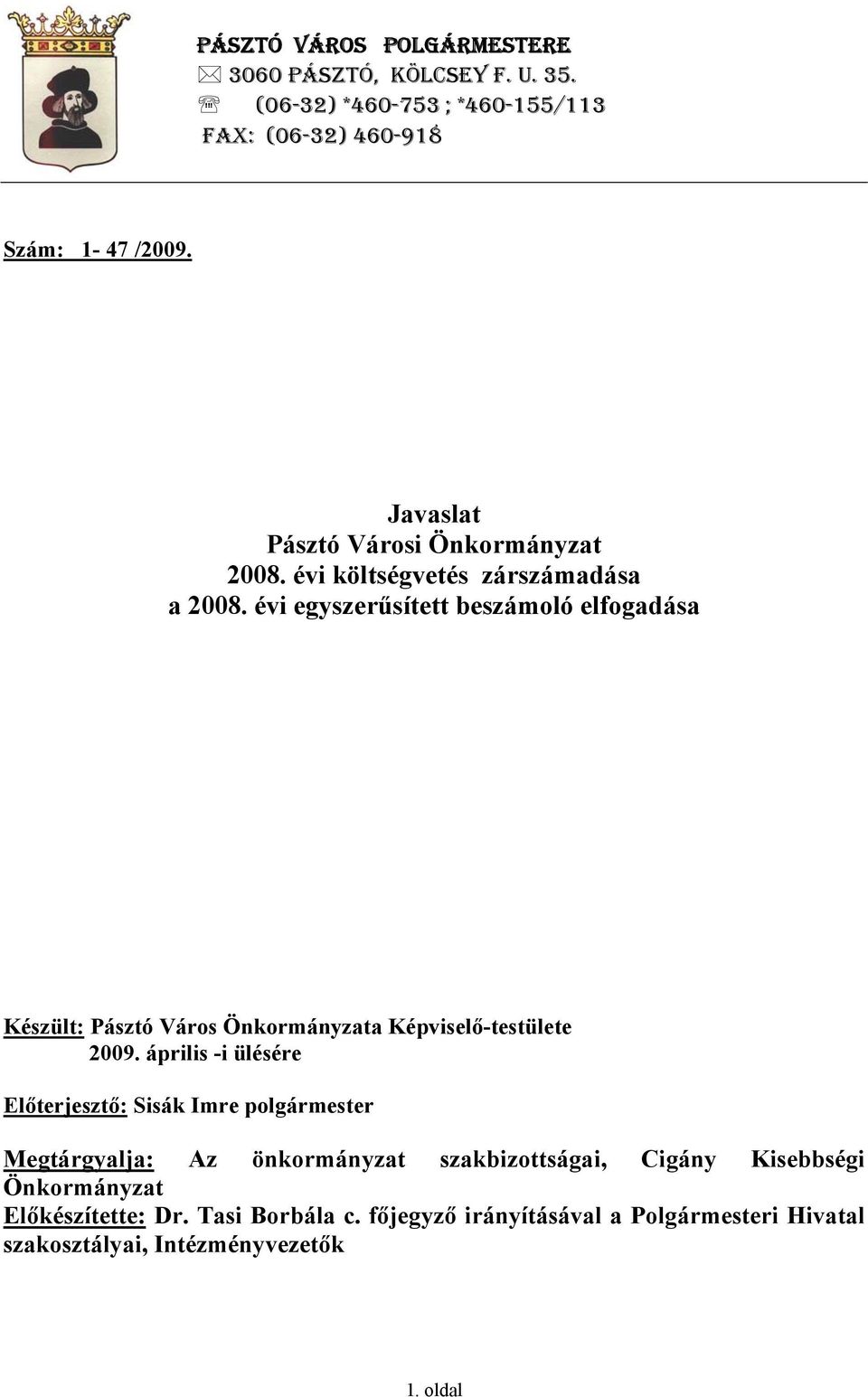 PÁSZTÓ VÁROS POLGÁRMESTERE
3060 PÁSZTÓ, KÖLCSEY F. U. 35.
(06-32) *460-753 ; *460-155/113
FAX: (06-32) 460-918

Szám: 1- 47 /2009.

Javaslat
Pásztó Városi Önkormányzat
2008. évi költségvetés zárszámadása
a 2008. évi egyszerűsített beszámoló elfogadása

Készült: Pásztó Város Önkormányzata Képviselő-testülete
2009. április -i ülésére

Előterjesztő: Sisák Imre polgármester

Megtárgyalja: Az önkormányzat szakbizottságai, Cigány Kisebbségi Önkormányzat
Előkészítette: Dr. Tasi Borbála c. főjegyző irányításával a Polgármesteri Hivatal szakosztályai, Intézményvezetők

1. oldal